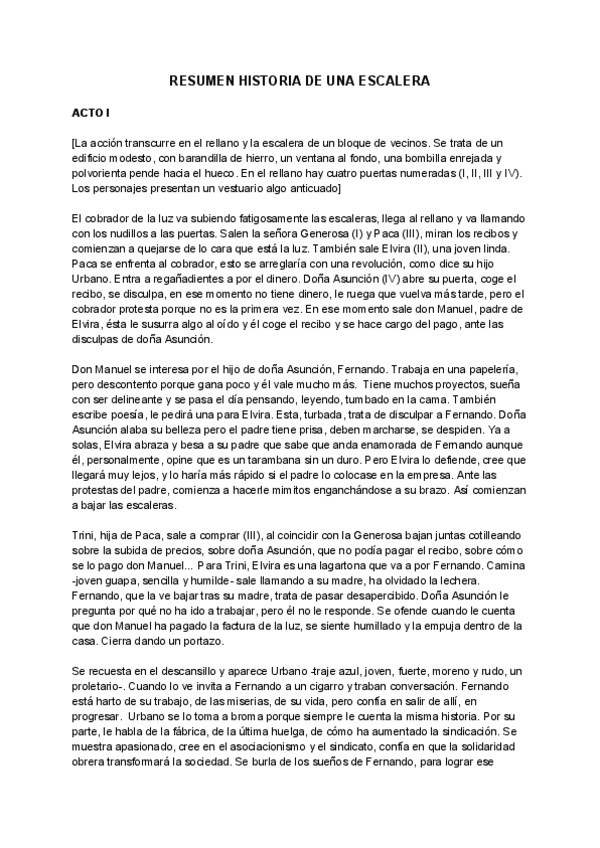 RESUMEN HISTORIA DE UNA ESCALERA

ACTO I

[La acción transcurre en el rellano y la escalera de un bloque de vecinos. Se trata de un edificio modesto, con barandilla de hierro, un ventana al fondo, una bombilla enrejada y polvorienta pende hacia el hueco. En el rellano hay cuatro puertas numeradas (I, II, III y IV). Los personajes presentan un vestuario algo anticuado]

El cobrador de la luz va subiendo fatigosamente las escaleras, llega al rellano y va llamando con los nudillos a las puertas. Salen la señora Generosa (I) y Paca (III), miran los recibos y comienzan a quejarse de lo cara que está la luz. También sale Elvira (II), una joven linda. Paca se enfrenta al cobrador, esto se arreglaría con una revolución, como dice su hijo Urbano. Entra a regañadientes a por el dinero. Doña Asunción (IV) abre su puerta, coge el recibo, se disculpa, en ese momento no tiene dinero, le ruega que vuelva más tarde, pero el cobrador protesta porque no es la primera vez. En ese momento sale don Manuel, padre de Elvira, ésta le susurra algo al oído y él coge el recibo y se hace cargo del pago, ante las disculpas de doña Asunción.

Don Manuel se interesa por el hijo de doña Asunción, Fernando. Trabaja en una papelería, pero descontento porque gana poco y él vale mucho más. Tiene muchos proyectos, sueña con ser delineante y se pasa el día pensando, leyendo, tumbado en la cama. También escribe poesía, le pedirá una para Elvira. Esta, turbada, trata de disculpar a Fernando. Doña Asunción alaba su belleza pero el padre tiene prisa, deben marcharse, se despiden. Ya a solas, Elvira abraza y besa a su padre que sabe que anda enamorada de Fernando aunque él, personalmente, opine que es un tarambana sin un duro. Pero Elvira lo defiende, cree que llegará muy lejos, y lo haría más rápido si el padre lo colocase en la empresa. Ante las protestas del padre, comienza a hacerle mimitos enganchándose a su brazo. Así comienzan a bajar las escaleras.

Trini, hija de Paca, sale a comprar (III), al coincidir con la Generosa bajan juntas cotilleando sobre la subida de precios, sobre doña Asunción, que no podía pagar el recibo, sobre cómo se lo pago don Manuel... Para Trini, Elvira es una lagartona que va a por Fernando. Camina -joven guapa, sencilla y humilde- sale llamando a su madre, ha olvidado la lechera. Fernando, que la ve bajar tras su madre, trata de pasar desapercibido. Doña Asunción le pregunta por qué no ha ido a trabajar, pero él no le responde. Se ofende cuando le cuenta que don Manuel ha pagado la factura de la luz, se siente humillado y la empuja dentro de la casa. Cierra dando un portazo.

Se recuesta en el descansillo y aparece Urbano -traje azul, joven, fuerte, moreno y rudo, un proletario-. Cuando lo ve invita a Fernando a un cigarro y traban conversación. Fernando está harto de su trabajo, de las miserias, de su vida, pero confía en salir de allí, en progresar. Urbano se lo toma a broma porque siempre le cuenta la misma historia. Por su parte, le habla de la fábrica, de la última huelga, de cómo ha aumentado la sindicación. Se muestra apasionado, cree en el asociacionismo y el sindicato, confía en que la solidaridad obrera transformará la sociedad. Se burla de los sueños de Fernando, para lograr ese